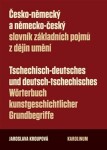 Česko-německý
a německo-český
slovník základních pojmů
z dějin umění

Tschechisch-deutsches
und deutsch-tschechisches
Wörterbuch
kunstgeschichtlicher
Grundbegriffe

JAROSLAVA KROUPOVÁ

KAROLINUM